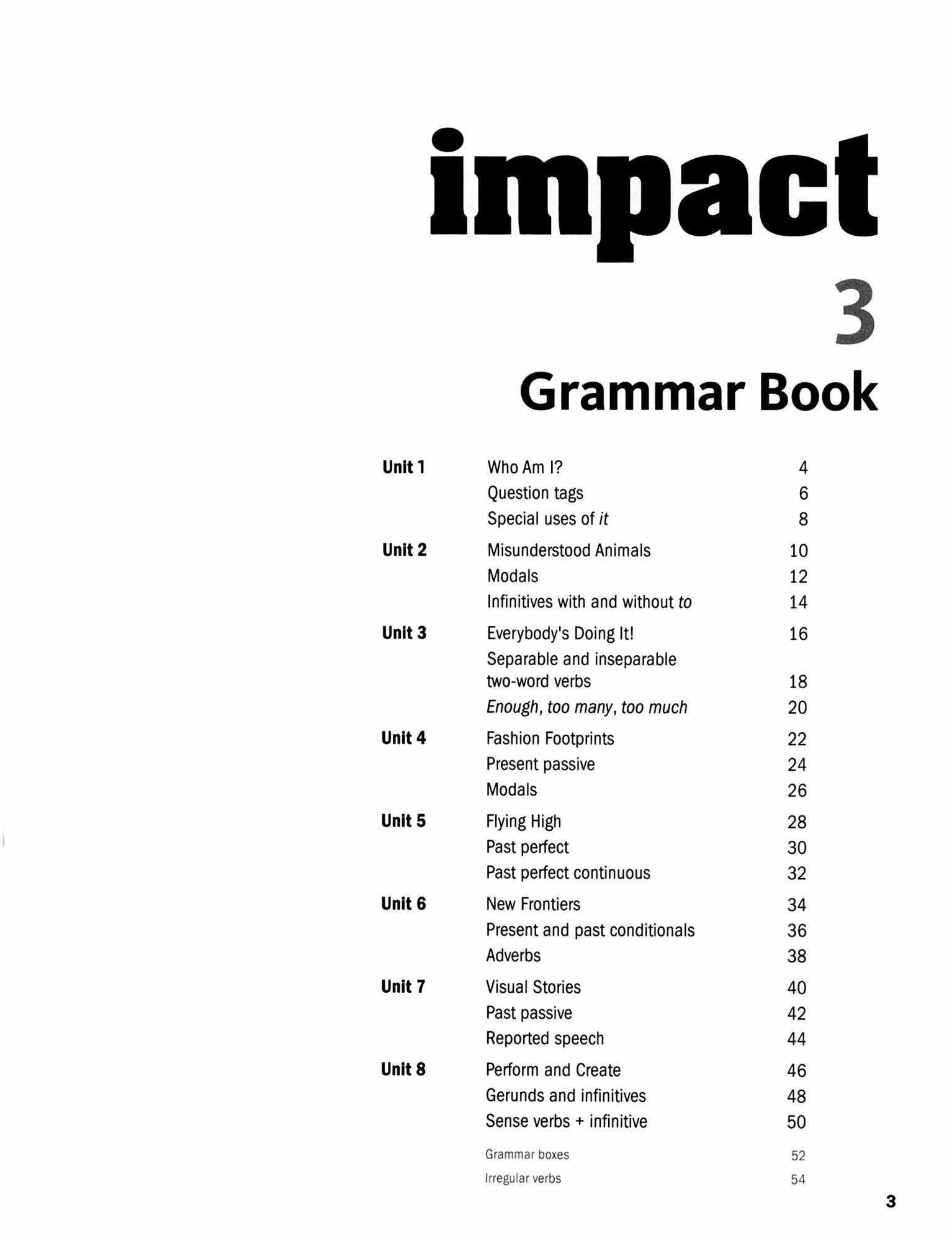 impact

3

Grammar Book

Unit 1
Who Am I? 4
Question tags 6
Special uses of it 8

Unit 2
Misunderstood Animals 10
Modals 12
Infinitives with and without to 14

Unit 3
Everybody's Doing It! 16
Separable and inseparable two-word verbs 18
Enough, too many, too much 20

Unit 4
Fashion Footprints 22
Present passive 24
Modals 26

Unit 5
Flying High 28
Past perfect 30
Past perfect continuous 32

Unit 6
New Frontiers 34
Present and past conditionals 36
Adverbs 38

Unit 7
Visual Stories 40
Past passive 42
Reported speech 44

Unit 8
Perform and Create 46
Gerunds and infinitives 48
Sense verbs + infinitive 50

Grammar boxes 52
Irregular verbs 54

3